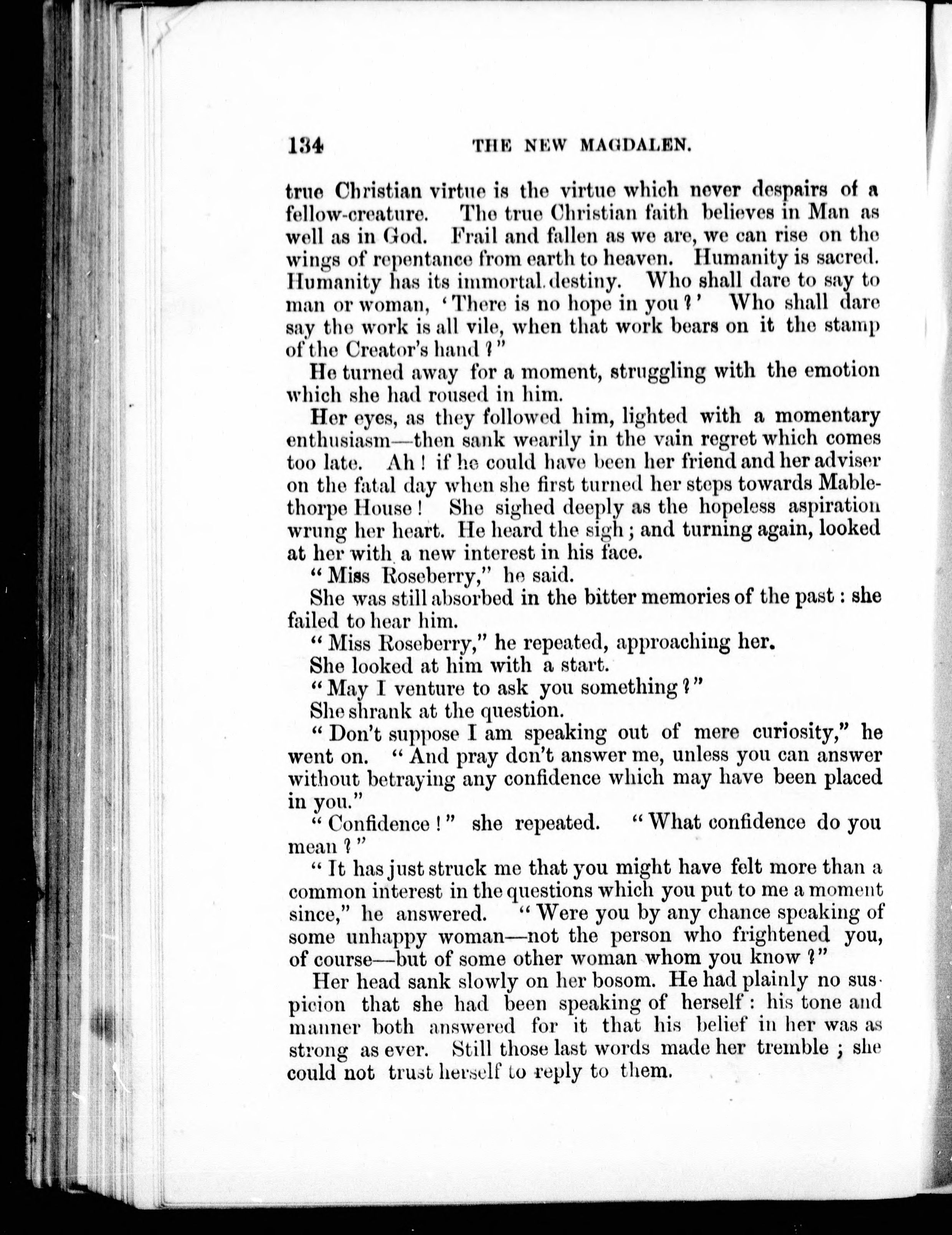 134 THE NEW MAGDALEN.

true Christian virtue is the virtue which never despairs of a fellow-creature. The true Christian faith believes in Man as well as in God. Frail and fallen as we are, we can rise on the wings of repentance from earth to heaven. Humanity is sacred. Humanity has its immortal destiny. Who shall dare to say to man or woman, 'There is no hope in you?' Who shall dare say the work is all vile, when that work bears on it the stamp of the Creator's hand?"

He turned away for a moment, struggling with the emotion which she had roused in him.

Her eyes, as they followed him, lighted with a momentary enthusiasm—then sank wearily in the vain regret which comes too late. Ah! if he could have been her friend and her adviser on the fatal day when she first turned her steps towards Mablethorpe House! She sighed deeply as the hopeless aspiration wrung her heart. He heard the sigh; and turning again, looked at her with a new interest in his face.

"Miss Roseberry," he said.

She was still absorbed in the bitter memories of the past: she failed to hear him.

"Miss Roseberry," he repeated, approaching her.

She looked at him with a start.

"May I venture to ask you something?"

She shrank at the question.

"Don't suppose I am speaking out of mere curiosity," he went on. "And pray don't answer me, unless you can answer without betraying any confidence which may have been placed in you."

"Confidence!" she repeated. "What confidence do you mean?"

"It has just struck me that you might have felt more than a common interest in the questions which you put to me a moment since," he answered. "Were you by any chance speaking of some unhappy woman—not the person who frightened you, of course—but of some other woman whom you know?"

Her head sank slowly on her bosom. He had plainly no suspicion that she had been speaking of herself: his tone and manner both answered for it that his belief in her was as strong as ever. Still those last words made her tremble; she could not trust herself to reply to them.